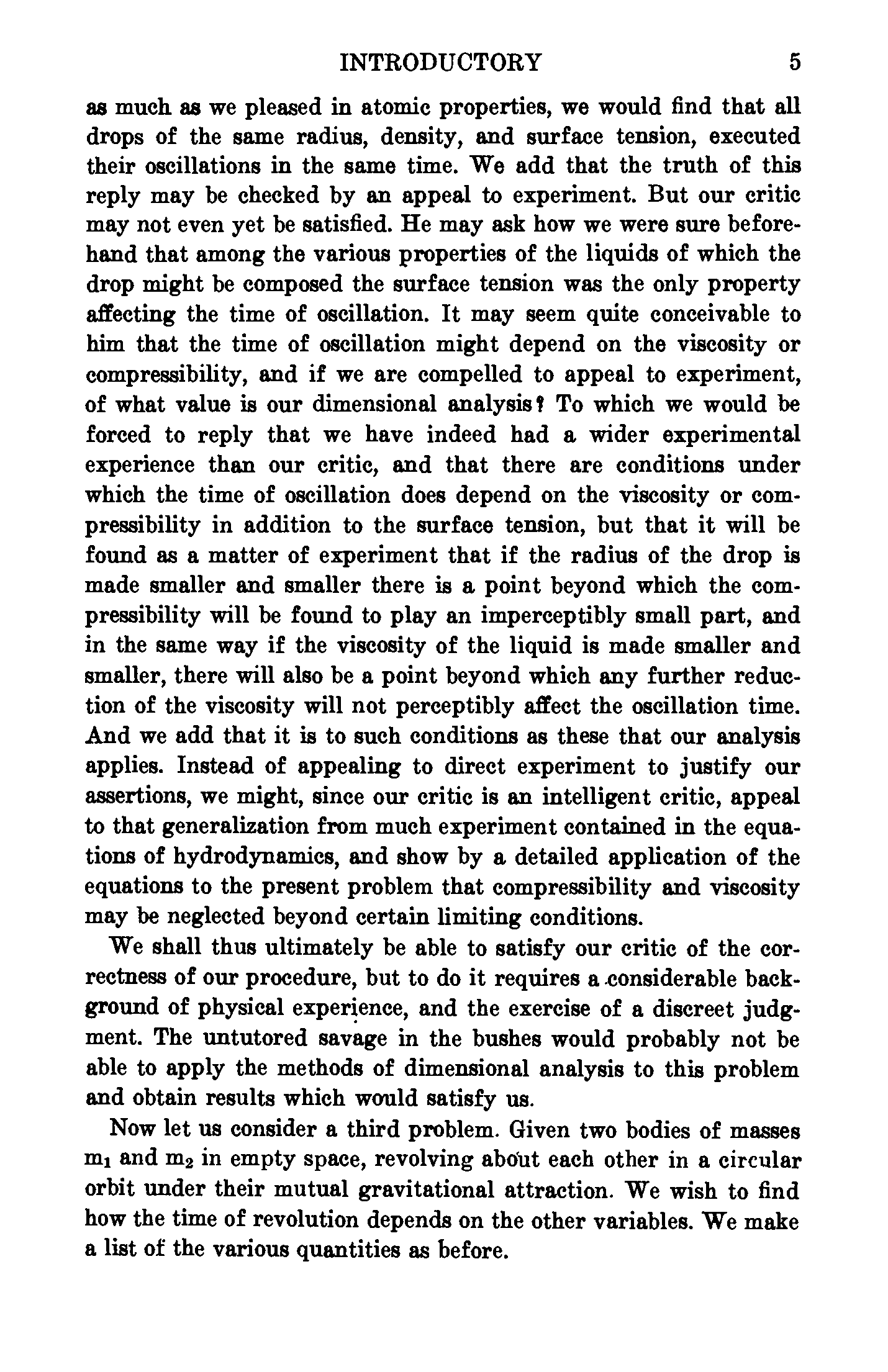 INTRODUCTORY 5

as much as we pleased in atomic properties, we would find that all drops of the same radius, density, and surface tension, executed their oscillations in the same time. We add that the truth of this reply may be checked by an appeal to experiment. But our critic may not even yet be satisfied. He may ask how we were sure beforehand that among the various properties of the liquids of which the drop might be composed the surface tension was the only property affecting the time of oscillation. It may seem quite conceivable to him that the time of oscillation might depend on the viscosity or compressibility, and if we are compelled to appeal to experiment, of what value is our dimensional analysis? To which we would be forced to reply that we have indeed had a wider experimental experience than our critic, and that there are conditions under which the time of oscillation does depend on the viscosity or compressibility in addition to the surface tension, but that it will be found as a matter of experiment that if the radius of the drop is made smaller and smaller there is a point beyond which the compressibility will be found to play an imperceptibly small part, and in the same way if the viscosity of the liquid is made smaller and smaller, there will also be a point beyond which any further reduction of the viscosity will not perceptibly affect the oscillation time. And we add that it is to such conditions as these that our analysis applies. Instead of appealing to direct experiment to justify our assertions, we might, since our critic is an intelligent critic, appeal to that generalization from much experiment contained in the equations of hydrodynamics, and show by a detailed application of the equations to the present problem that compressibility and viscosity may be neglected beyond certain limiting conditions.

We shall thus ultimately be able to satisfy our critic of the correctness of our procedure, but to do it requires a considerable background of physical experience, and the exercise of a discreet judgment. The untutored savage in the bushes would probably not be able to apply the methods of dimensional analysis to this problem and obtain results which would satisfy us.

Now let us consider a third problem. Given two bodies of masses $m_1$ and $m_2$ in empty space, revolving about each other in a circular orbit under their mutual gravitational attraction. We wish to find how the time of revolution depends on the other variables. We make a list of the various quantities as before.